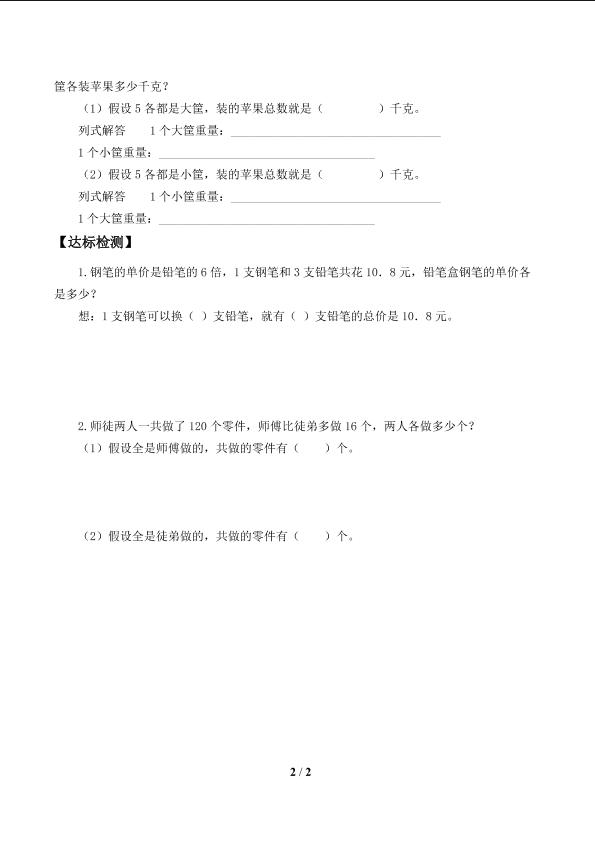 筐各装苹果多少千克？

（1）假设5各都是大筐，装的苹果总数就是（ ）千克。

列式解答 1个大筐重量：____

1个小筐重量：____

（2）假设5各都是小筐，装的苹果总数就是（ ）千克。

列式解答 1个小筐重量：____

1个大筐重量：____

【达标检测】

1.钢笔的单价是铅笔的6倍，1支钢笔和3支铅笔共花10．8元，铅笔盒钢笔的单价各是多少？

想：1支钢笔可以换（ ）支铅笔，就有（ ）支铅笔的总价是10．8元。

2.师徒两人一共做了120个零件，师傅比徒弟多做16个，两人各做多少个？

（1）假设全是师傅做的，共做的零件有（ ）个。

（2）假设全是徒弟做的，共做的零件有（ ）个。

2 / 2